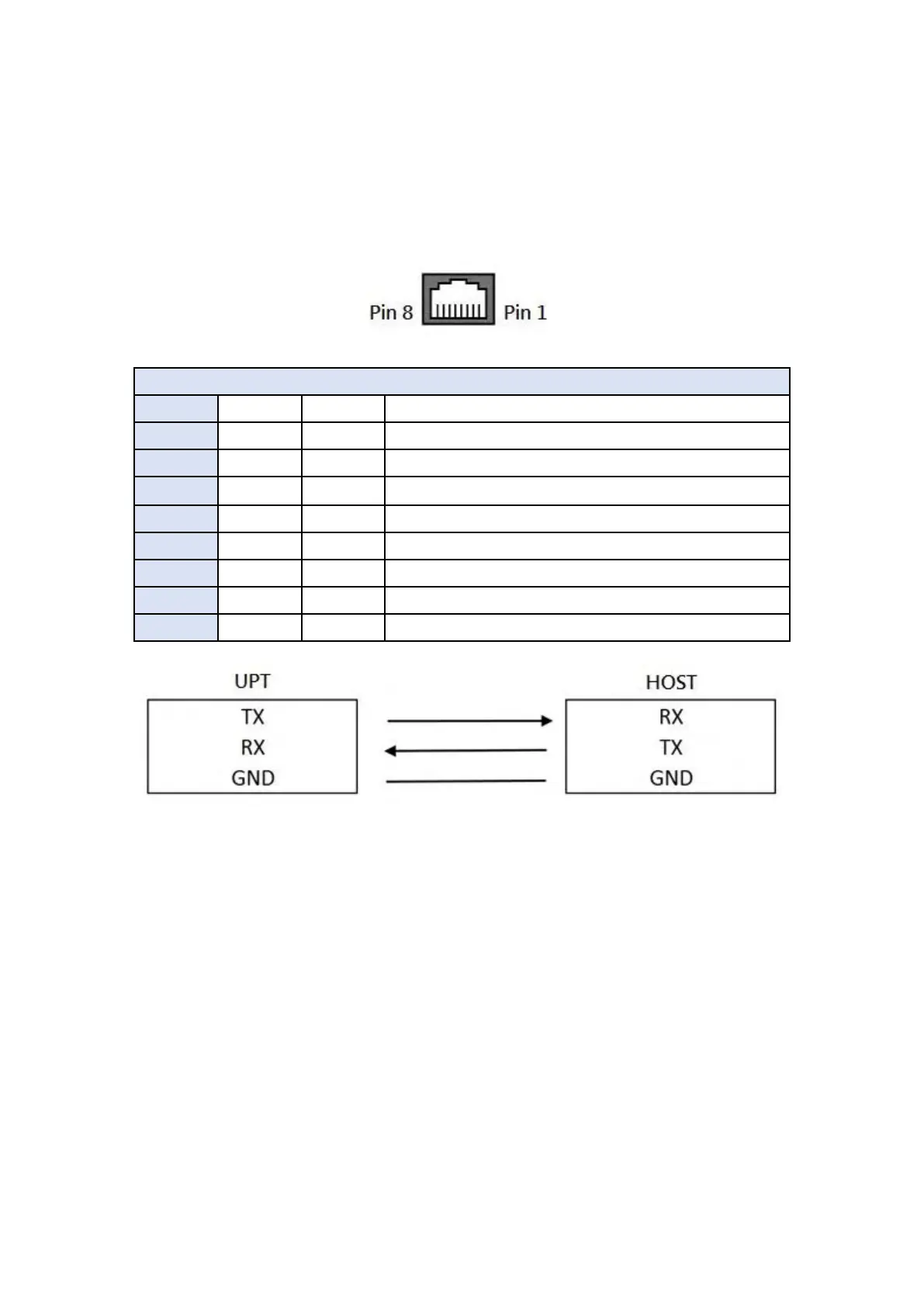 Pin 8 Pin 1

UPT

TX
RX
GND

HOST

RX
TX
GND